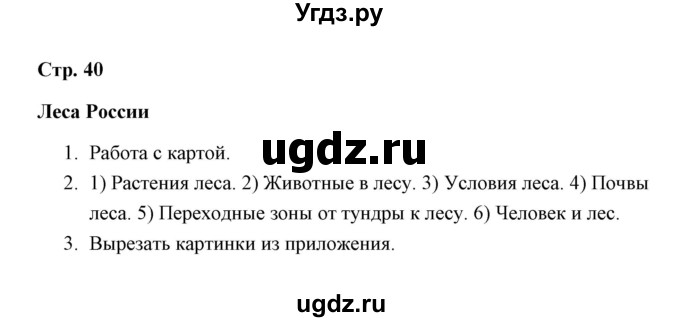 Угдз.ру

Стр. 40

Леса России

1. Работа с картой.

ugdz.ru

2. 1) Растения леса. 2) Животные в лесу. 3) Условия леса. 4) Почвы леса. 5) Переходные зоны от тундры к лесу. 6) Человек и лес.

3. Вырезать картинки из приложения.

ugdz.ru